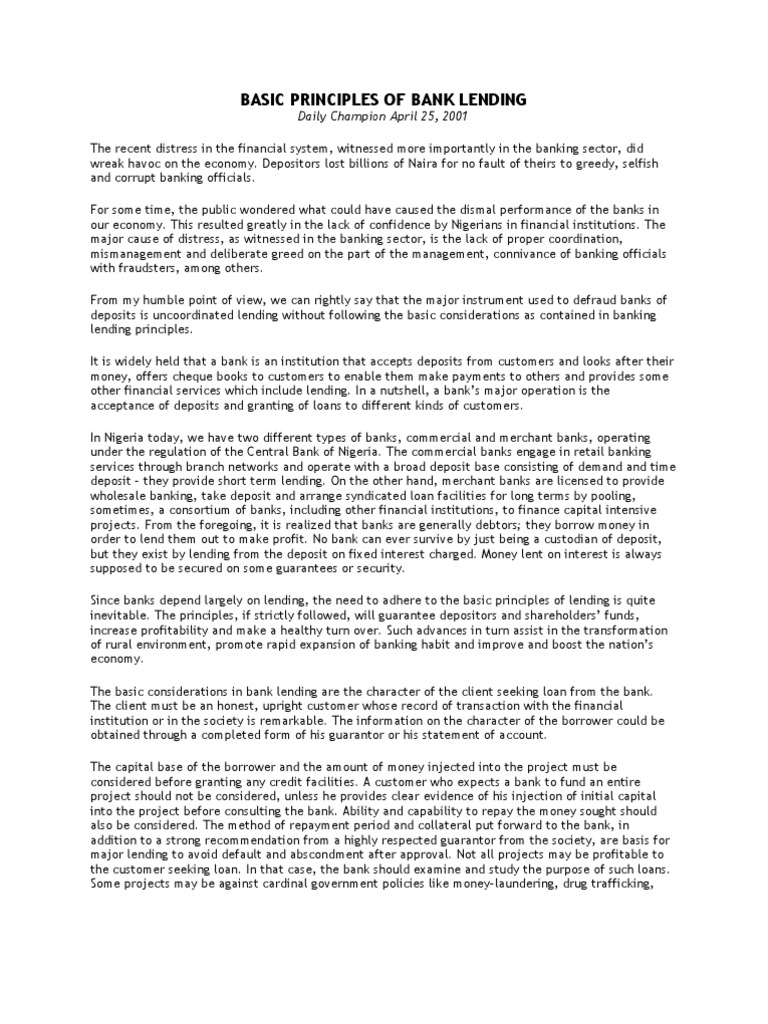 BASIC PRINCIPLES OF BANK LENDING
Daily Champion April 25, 2001

The recent distress in the financial system, witnessed more importantly in the banking sector, did wreak havoc on the economy. Depositors lost billions of Naira for no fault of theirs to greedy, selfish and corrupt banking officials.

For some time, the public wondered what could have caused the dismal performance of the banks in our economy. This resulted greatly in the lack of confidence by Nigerians in financial institutions. The major cause of distress, as witnessed in the banking sector, is the lack of proper coordination, mismanagement and deliberate greed on the part of the management, connivance of banking officials with fraudsters, among others.

From my humble point of view, we can rightly say that the major instrument used to defraud banks of deposits is uncoordinated lending without following the basic considerations as contained in banking lending principles.

It is widely held that a bank is an institution that accepts deposits from customers and looks after their money, offers cheque books to customers to enable them make payments to others and provides some other financial services which include lending. In a nutshell, a bank's major operation is the acceptance of deposits and granting of loans to different kinds of customers.

In Nigeria today, we have two different types of banks, commercial and merchant banks, operating under the regulation of the Central Bank of Nigeria. The commercial banks engage in retail banking services through branch networks and operate with a broad deposit base consisting of demand and time deposit - they provide short term lending. On the other hand, merchant banks are licensed to provide wholesale banking, take deposit and arrange syndicated loan facilities for long terms by pooling, sometimes, a consortium of banks, including other financial institutions, to finance capital intensive projects. From the foregoing, it is realized that banks are generally debtors; they borrow money in order to lend them out to make profit. No bank can ever survive by just being a custodian of deposit, but they exist by lending from the deposit on fixed interest charged. Money lent on interest is always supposed to be secured on some guarantees or security.

Since banks depend largely on lending, the need to adhere to the basic principles of lending is quite inevitable. The principles, if strictly followed, will guarantee depositors and shareholders' funds, increase profitability and make a healthy turn over. Such advances in turn assist in the transformation of rural environment, promote rapid expansion of banking habit and improve and boost the nation's economy.

The basic considerations in bank lending are the character of the client seeking loan from the bank. The client must be an honest, upright customer whose record of transaction with the financial institution or in the society is remarkable. The information on the character of the borrower could be obtained through a completed form of his guarantor or his statement of account.

The capital base of the borrower and the amount of money injected into the project must be considered before granting any credit facilities. A customer who expects a bank to fund an entire project should not be considered, unless he provides clear evidence of his injection of initial capital into the project before consulting the bank. Ability and capability to repay the money sought should also be considered. The method of repayment period and collateral put forward to the bank, in addition to a strong recommendation from a highly respected guarantor from the society, are basis for major lending to avoid default and abscondment after approval. Not all projects may be profitable to the customer seeking loan. In that case, the bank should examine and study the purpose of such loans. Some projects may be against cardinal government policies like money-laundering, drug trafficking,